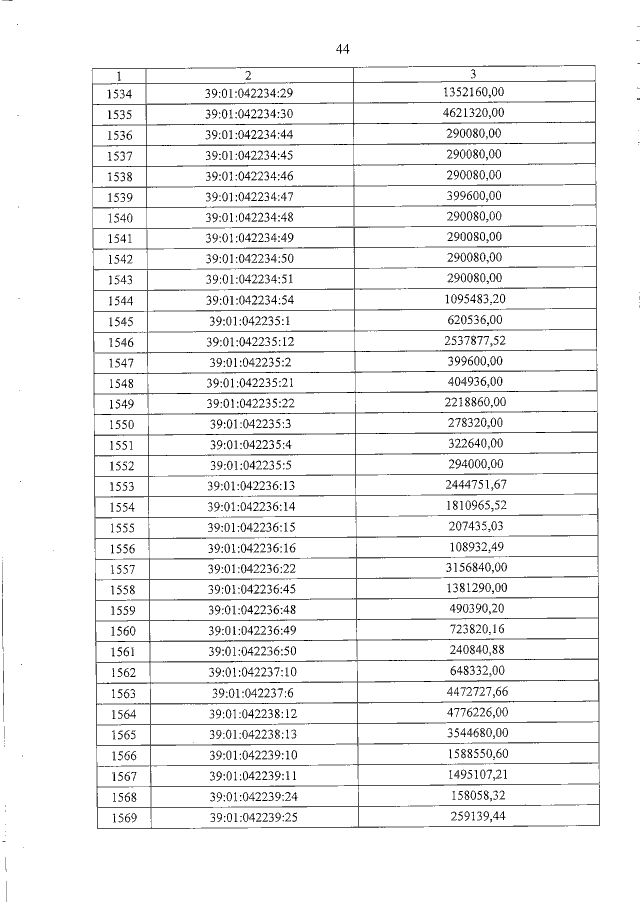 44

| 1 | 2 | 3 |
|---|---|---|
| 1534 | 39:01:042234:29 | 1352160,00 |
| 1535 | 39:01:042234:30 | 4621320,00 |
| 1536 | 39:01:042234:44 | 290080,00 |
| 1537 | 39:01:042234:45 | 290080,00 |
| 1538 | 39:01:042234:46 | 290080,00 |
| 1539 | 39:01:042234:47 | 399600,00 |
| 1540 | 39:01:042234:48 | 290080,00 |
| 1541 | 39:01:042234:49 | 290080,00 |
| 1542 | 39:01:042234:50 | 290080,00 |
| 1543 | 39:01:042234:51 | 290080,00 |
| 1544 | 39:01:042234:54 | 1095483,20 |
| 1545 | 39:01:042235:1 | 620536,00 |
| 1546 | 39:01:042235:12 | 2537877,52 |
| 1547 | 39:01:042235:2 | 399600,00 |
| 1548 | 39:01:042235:21 | 404936,00 |
| 1549 | 39:01:042235:22 | 2218860,00 |
| 1550 | 39:01:042235:3 | 278320,00 |
| 1551 | 39:01:042235:4 | 322640,00 |
| 1552 | 39:01:042235:5 | 294000,00 |
| 1553 | 39:01:042236:13 | 2444751,67 |
| 1554 | 39:01:042236:14 | 1810965,52 |
| 1555 | 39:01:042236:15 | 207435,03 |
| 1556 | 39:01:042236:16 | 108932,49 |
| 1557 | 39:01:042236:22 | 3156840,00 |
| 1558 | 39:01:042236:45 | 1381290,00 |
| 1559 | 39:01:042236:48 | 490390,20 |
| 1560 | 39:01:042236:49 | 723820,16 |
| 1561 | 39:01:042236:50 | 240840,88 |
| 1562 | 39:01:042237:10 | 648332,00 |
| 1563 | 39:01:042237:6 | 4472727,66 |
| 1564 | 39:01:042238:12 | 4776226,00 |
| 1565 | 39:01:042238:13 | 3544680,00 |
| 1566 | 39:01:042239:10 | 1588550,60 |
| 1567 | 39:01:042239:11 | 1495107,21 |
| 1568 | 39:01:042239:24 | 158058,32 |
| 1569 | 39:01:042239:25 | 259139,44 |